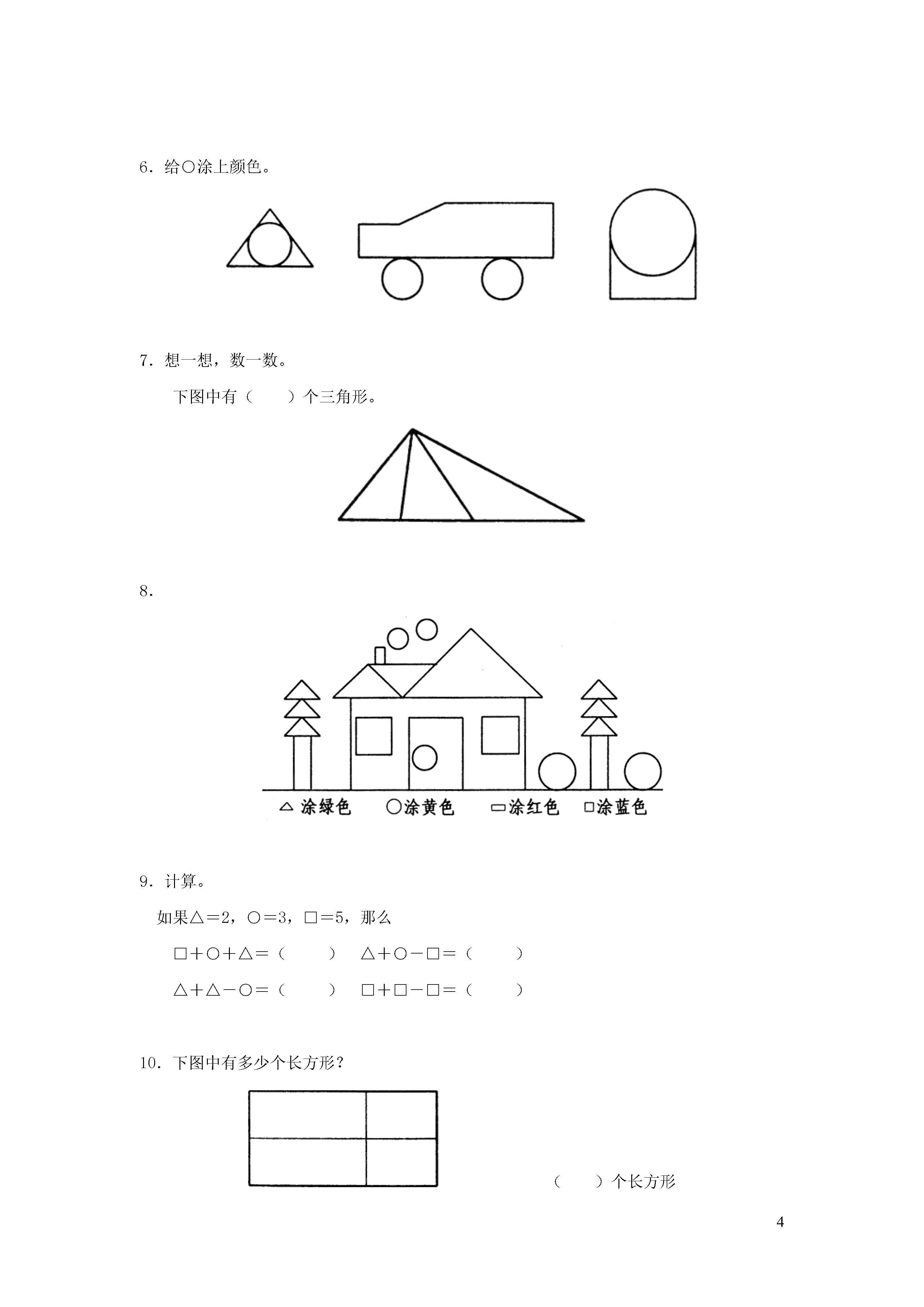 6．给○涂上颜色。

7．想一想，数一数。

下图中有（　　）个三角形。

8．

△ 涂绿色　○涂黄色　▭涂红色　□涂蓝色

9．计算。

如果△＝2，○＝3，□＝5，那么

□＋○＋△＝（　　）　△＋○－□＝（　　）

△＋△－○＝（　　）　□＋□－□＝（　　）

10．下图中有多少个长方形？

（　　）个长方形

4